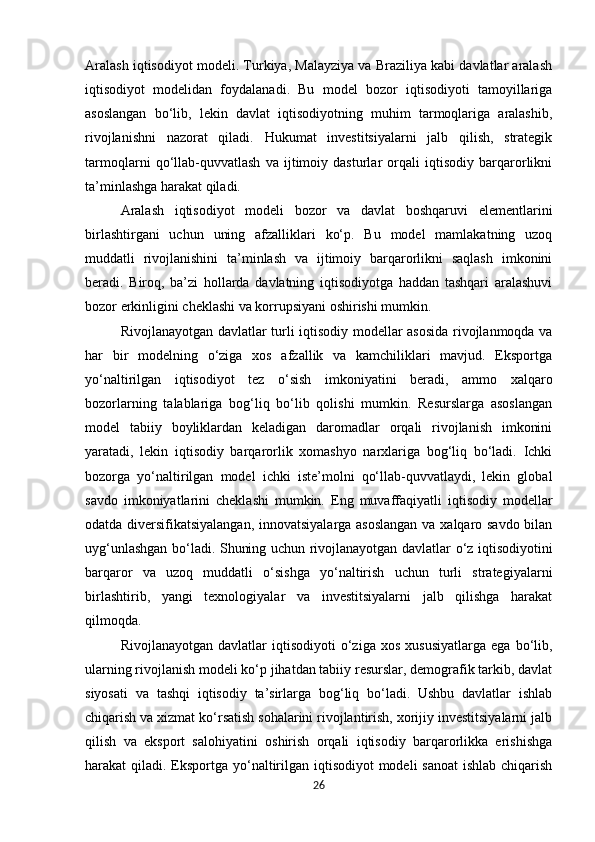 Aralash iqtisodiyot modeli. Turkiya, Malayziya va Braziliya kabi davlatlar aralash iqtisodiyot modelidan foydalanadi. Bu model bozor iqtisodiyoti tamoyillariga asoslangan bo‘lib, lekin davlat iqtisodiyotning muhim tarmoqlariga aralashib, rivojlanishni nazorat qiladi. Hukumat investitsiyalarni jalb qilish, strategik tarmoqlarni qo‘llab-quvvatlash va ijtimoiy dasturlar orqali iqtisodiy barqarorlikni ta’minlashga harakat qiladi.

Aralash iqtisodiyot modeli bozor va davlat boshqaruvi elementlarini birlashtirgani uchun uning afzalliklari ko‘p. Bu model mamlakatning uzoq muddatli rivojlanishini ta’minlash va ijtimoiy barqarorlikni saqlash imkonini beradi. Biroq, ba’zi hollarda davlatning iqtisodiyotga haddan tashqari aralashuvi bozor erkinligini cheklashi va korrupsiyani oshirishi mumkin.

Rivojlanayotgan davlatlar turli iqtisodiy modellar asosida rivojlanmoqda va har bir modelning o‘ziga xos afzallik va kamchiliklari mavjud. Eksportga yo‘naltirilgan iqtisodiyot tez o‘sish imkoniyatini beradi, ammo xalqaro bozorlarning talablariga bog‘liq bo‘lib qolishi mumkin. Resurslarga asoslangan model tabiiy boyliklardan keladigan daromadlar orqali rivojlanish imkonini yaratadi, lekin iqtisodiy barqarorlik xomashyo narxlariga bog‘liq bo‘ladi. Ichki bozorga yo‘naltirilgan model ichki iste’molni qo‘llab-quvvatlaydi, lekin global savdo imkoniyatlarini cheklashi mumkin. Eng muvaffaqiyatli iqtisodiy modellar odatda diversifikatsiyalangan, innovatsiyalarga asoslangan va xalqaro savdo bilan uyg‘unlashgan bo‘ladi. Shuning uchun rivojlanayotgan davlatlar o‘z iqtisodiyotini barqaror va uzoq muddatli o‘sishga yo‘naltirish uchun turli strategiyalarni birlashtirib, yangi texnologiyalar va investitsiyalarni jalb qilishga harakat qilmoqda.

Rivojlanayotgan davlatlar iqtisodiyoti o‘ziga xos xususiyatlarga ega bo‘lib, ularning rivojlanish modeli ko‘p jihatdan tabiiy resurslar, demografik tarkib, davlat siyosati va tashqi iqtisodiy ta’sirlarga bog‘liq bo‘ladi. Ushbu davlatlar ishlab chiqarish va xizmat ko‘rsatish sohalarini rivojlantirish, xorijiy investitsiyalarni jalb qilish va eksport salohiyatini oshirish orqali iqtisodiy barqarorlikka erishishga harakat qiladi. Eksportga yo‘naltirilgan iqtisodiyot modeli sanoat ishlab chiqarish

26